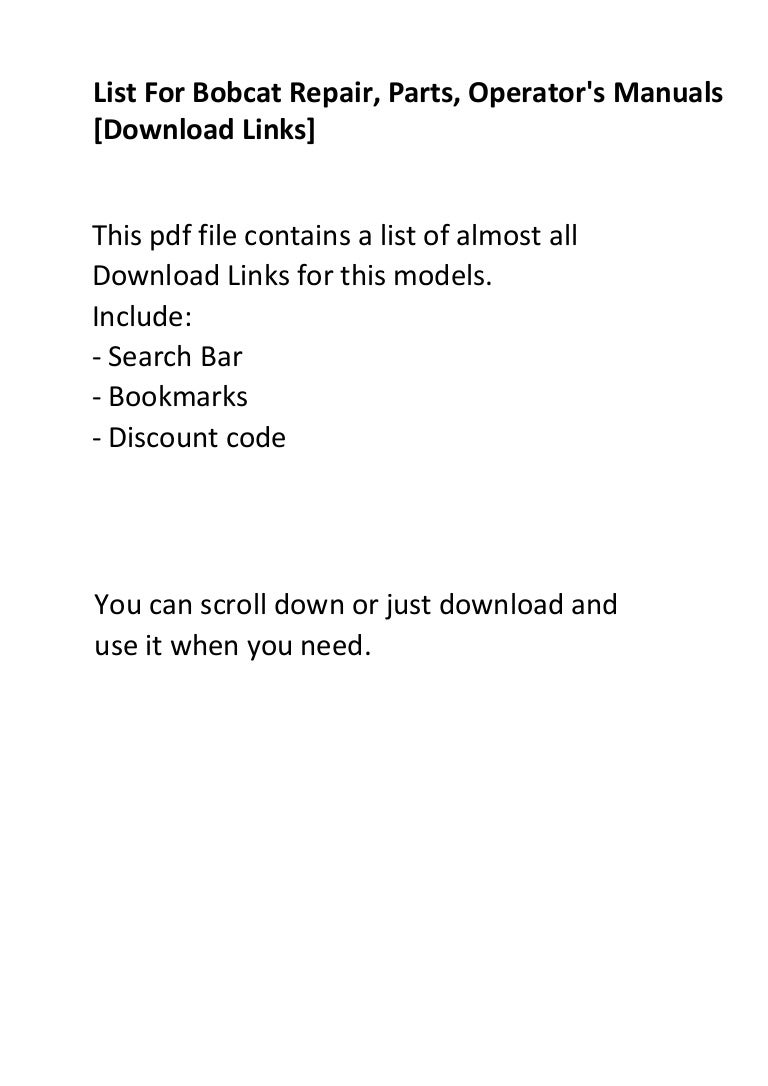 List For Bobcat Repair, Parts, Operator's Manuals [Download Links]

This pdf file contains a list of almost all Download Links for this models.
Include:
- Search Bar
- Bookmarks
- Discount code

You can scroll down or just download and use it when you need.